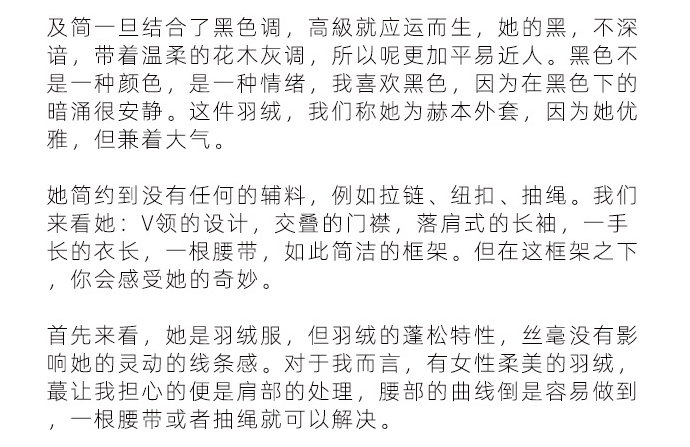 及简一旦结合了黑色调，高級就应运而生，她的黑，不深谙，带着温柔的花木灰调，所以呢更加平易近人。黑色不是一种颜色，是一种情绪，我喜欢黑色，因为在黑色下的暗涌很安静。这件羽绒，我们称她为赫本外套，因为她优雅，但兼着大气。

她简约到没有任何的辅料，例如拉链、纽扣、抽绳。我们来看她：V领的设计，交叠的门襟，落肩式的长袖，一手长的衣长，一根腰带，如此简洁的框架。但在这框架之下，你会感受她的奇妙。

首先来看，她是羽绒服，但羽绒的蓬松特性，丝毫没有影响她的灵动的线条感。对于我而言，有女性柔美的羽绒，蕞让我担心的便是肩部的处理，腰部的曲线倒是容易做到，一根腰带或者抽绳就可以解决。